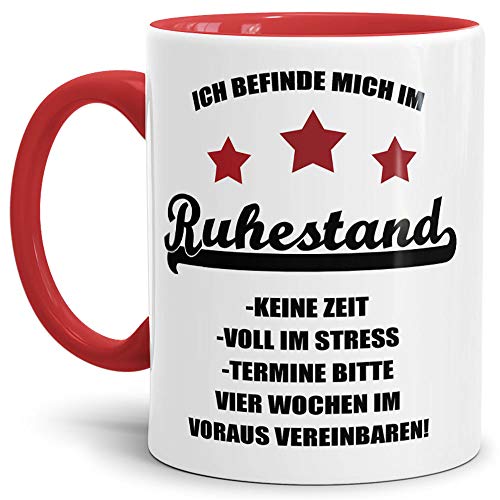 ICH BEFINDE MICH IM

Ruhestand

-KEINE ZEIT
-VOLL IM STRESS
-TERMINE BITTE VIER WOCHEN IM VORAUS VEREINBAREN!